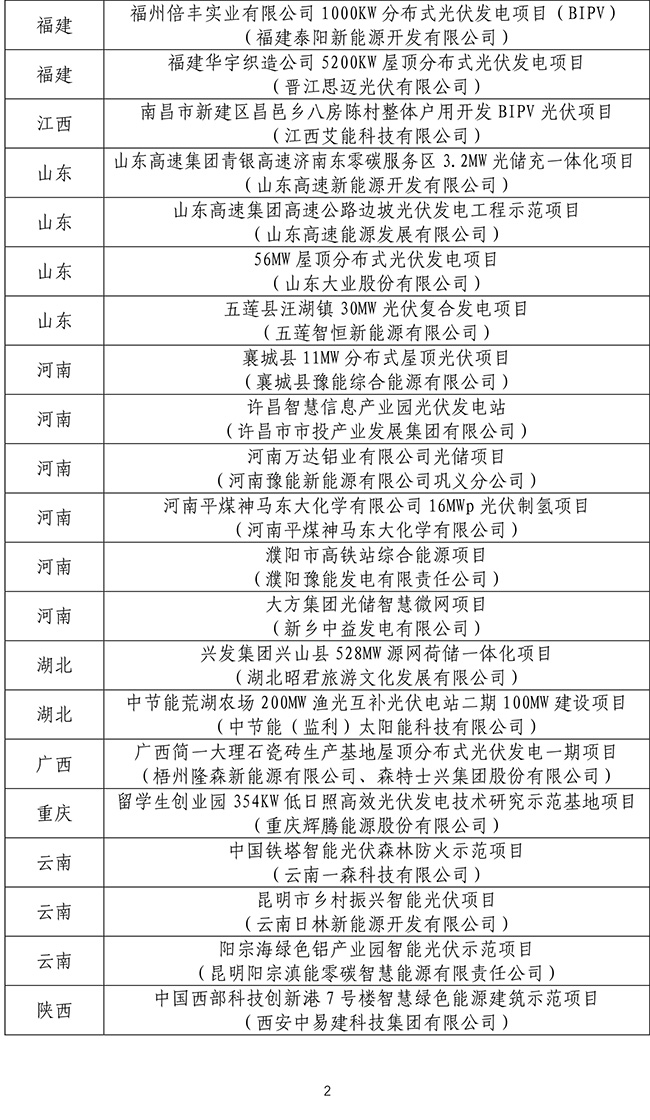 | 福建 | 福州倍丰实业有限公司 1000KW 分布式光伏发电项目（BIPV）（福建泰阳新能源开发有限公司） |
|---|---|
| 福建 | 福建华宇织造公司 5200KW 屋顶分布式光伏发电项目（晋江思迈光伏有限公司） |
| 江西 | 南昌市新建区昌邑乡八房陈村整体户用开发 BIPV 光伏项目（江西艾能科技有限公司） |
| 山东 | 山东高速集团青银高速济南东零碳服务区 3.2MW 光储充一体化项目（山东高速新能源开发有限公司） |
| 山东 | 山东高速集团高速公路边坡光伏发电工程示范项目（山东高速能源发展有限公司） |
| 山东 | 56MW 屋顶分布式光伏发电项目（山东大业股份有限公司） |
| 山东 | 五莲县汪湖镇 30MW 光伏复合发电项目（五莲智恒新能源有限公司） |
| 河南 | 襄城县 11MW 分布式屋顶光伏项目（襄城县豫能综合能源有限公司） |
| 河南 | 许昌智慧信息产业园光伏发电站（许昌市市投产业发展集团有限公司） |
| 河南 | 河南万达铝业有限公司光储项目（河南豫能新能源有限公司巩义分公司） |
| 河南 | 河南平煤神马东大化学有限公司 16MWp 光伏制氢项目（河南平煤神马东大化学有限公司） |
| 河南 | 濮阳市高铁站综合能源项目（濮阳豫能发电有限责任公司） |
| 河南 | 大方集团光储智慧微网项目（新乡中益发电有限公司） |
| 湖北 | 兴发集团兴山县 528MW 源网荷储一体化项目（湖北昭君旅游文化发展有限公司） |
| 湖北 | 中节能荒湖农场 200MW 渔光互补光伏电站二期 100MW 建设项目（中节能（监利）太阳能科技有限公司） |
| 广西 | 广西简一大理石瓷砖生产基地屋顶分布式光伏发电一期项目（梧州隆森新能源有限公司、森特士兴集团股份有限公司） |
| 重庆 | 留学生创业园 354KW 低日照高效光伏发电技术研究示范基地项目（重庆辉腾能源股份有限公司） |
| 云南 | 中国铁塔智能光伏森林防火示范项目（云南一森科技有限公司） |
| 云南 | 昆明市乡村振兴智能光伏项目（云南日林新能源开发有限公司） |
| 云南 | 阳宗海绿色铝产业园智能光伏示范项目（昆明阳宗滇能零碳智慧能源有限责任公司） |
| 陕西 | 中国西部科技创新港 7 号楼智慧绿色能源建筑示范项目（西安中易建科技集团有限公司） |

2